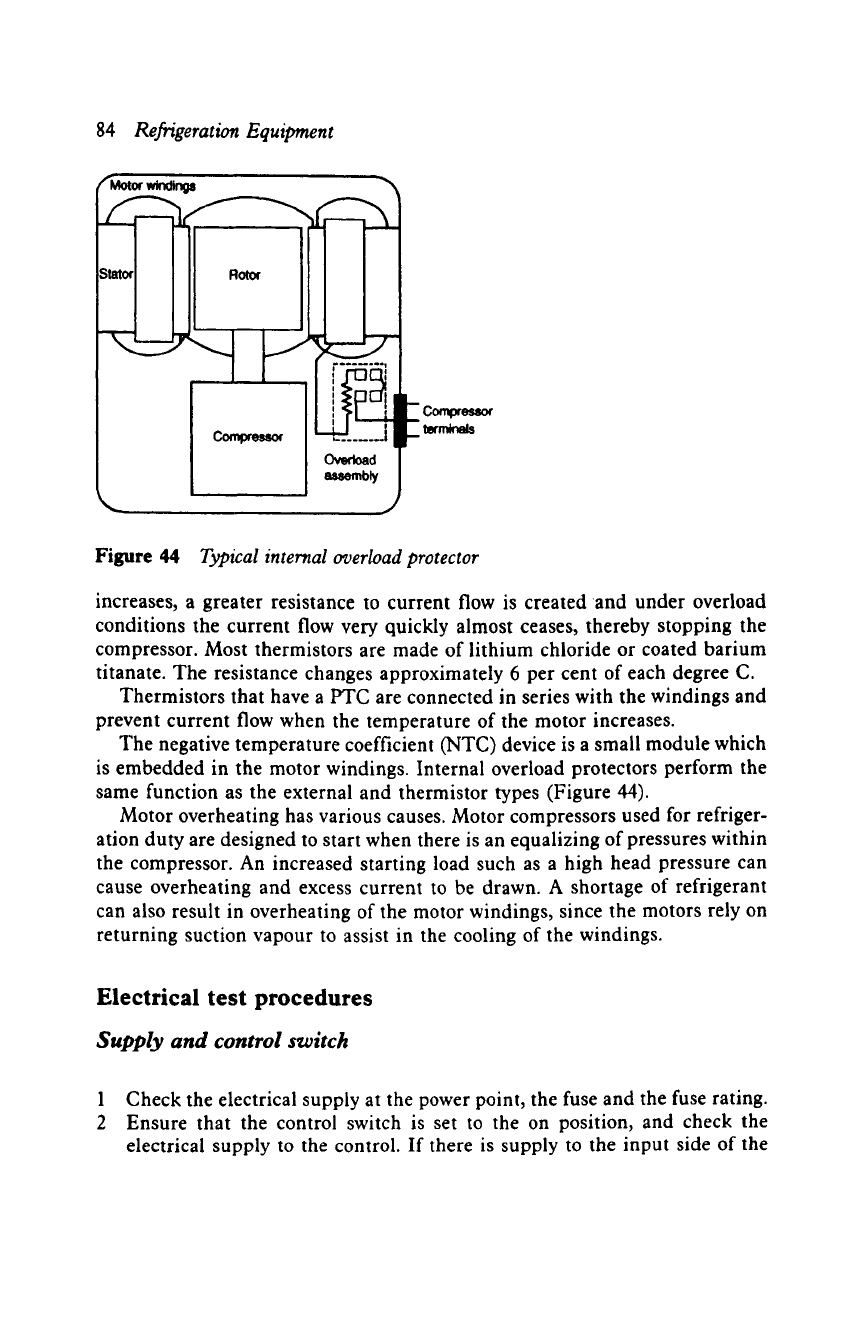 84 Refrigeration Equipment

Motor windings

Stator

Rotor

Compressor

Overload assembly

Compressor terminals

Figure 44 Typical internal overload protector

increases, a greater resistance to current flow is created and under overload conditions the current flow very quickly almost ceases, thereby stopping the compressor. Most thermistors are made of lithium chloride or coated barium titanate. The resistance changes approximately 6 per cent of each degree C.

Thermistors that have a PTC are connected in series with the windings and prevent current flow when the temperature of the motor increases.

The negative temperature coefficient (NTC) device is a small module which is embedded in the motor windings. Internal overload protectors perform the same function as the external and thermistor types (Figure 44).

Motor overheating has various causes. Motor compressors used for refrigeration duty are designed to start when there is an equalizing of pressures within the compressor. An increased starting load such as a high head pressure can cause overheating and excess current to be drawn. A shortage of refrigerant can also result in overheating of the motor windings, since the motors rely on returning suction vapour to assist in the cooling of the windings.

Electrical test procedures

Supply and control switch

1 Check the electrical supply at the power point, the fuse and the fuse rating.
2 Ensure that the control switch is set to the on position, and check the electrical supply to the control. If there is supply to the input side of the